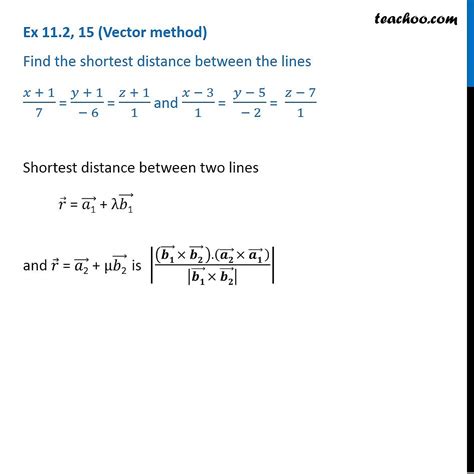 teachoo.com

Ex 11.2, 15 (Vector method)

Find the shortest distance between the lines

$\frac{x+1}{7} = \frac{y+1}{-6} = \frac{z+1}{1}$ and $\frac{x-3}{1} = \frac{y-5}{-2} = \frac{z-7}{1}$

Shortest distance between two lines

$\vec{r} = \overrightarrow{a_1} + \lambda\overrightarrow{b_1}$

and $\vec{r} = \overrightarrow{a_2} + \mu\overrightarrow{b_2}$ is $\left|\frac{(\overrightarrow{b_1} \times \overrightarrow{b_2}).(\overrightarrow{a_2} \times \overrightarrow{a_1})}{|\overrightarrow{b_1} \times \overrightarrow{b_2}|}\right|$